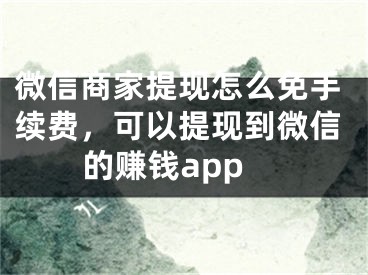 微信商家提现怎么免手续费，可以提现到微信的赚钱app